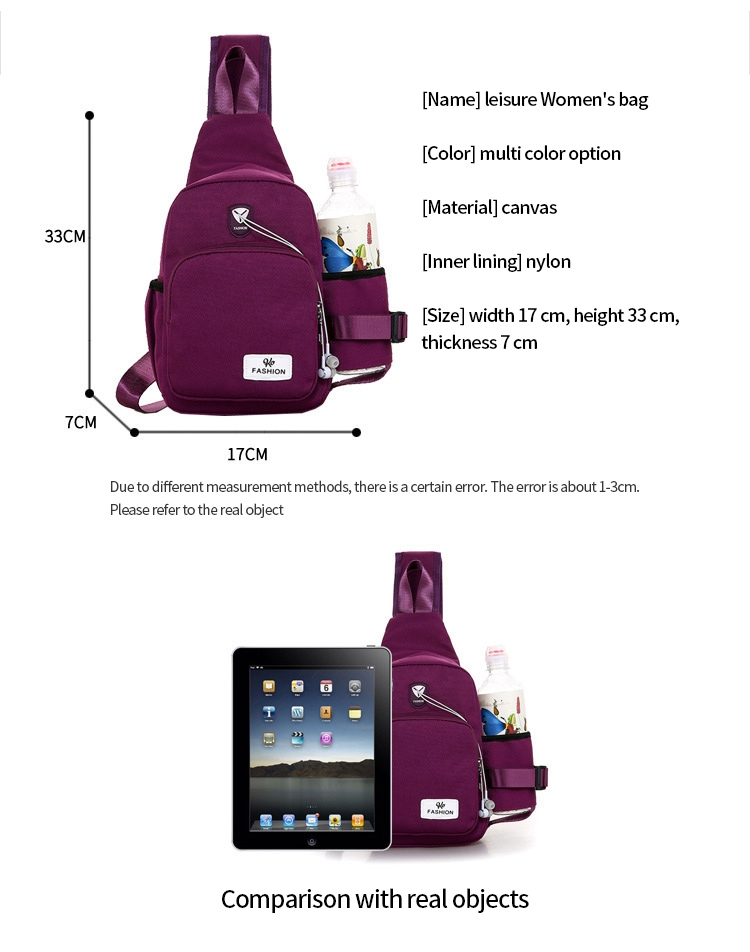 33CM

7CM

17CM

FASHION

[Name] leisure Women's bag

[Color] multi color option

[Material] canvas

[Inner lining] nylon

[Size] width 17 cm, height 33 cm, thickness 7 cm

Due to different measurement methods, there is a certain error. The error is about 1-3cm.
Please refer to the real object

FASHION

Comparison with real objects